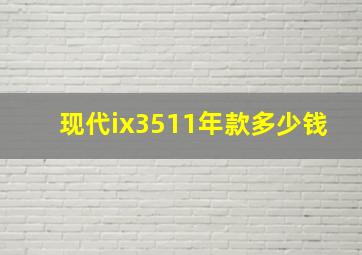 现代ix3511年款多少钱